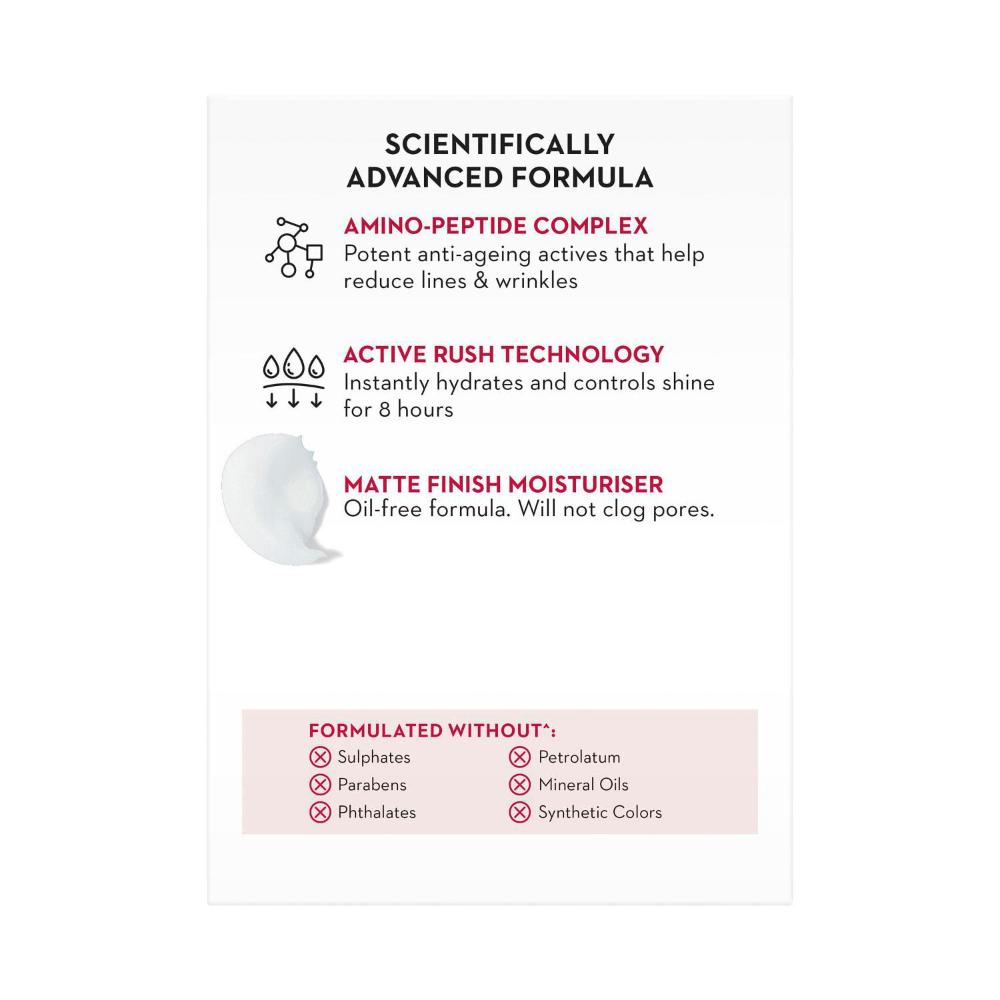 SCIENTIFICALLY ADVANCED FORMULA

AMINO-PEPTIDE COMPLEX
Potent anti-ageing actives that help reduce lines & wrinkles

ACTIVE RUSH TECHNOLOGY
Instantly hydrates and controls shine for 8 hours

MATTE FINISH MOISTURISER
Oil-free formula. Will not clog pores.

FORMULATED WITHOUT^:
Sulphates
Parabens
Phthalates
Petrolatum
Mineral Oils
Synthetic Colors